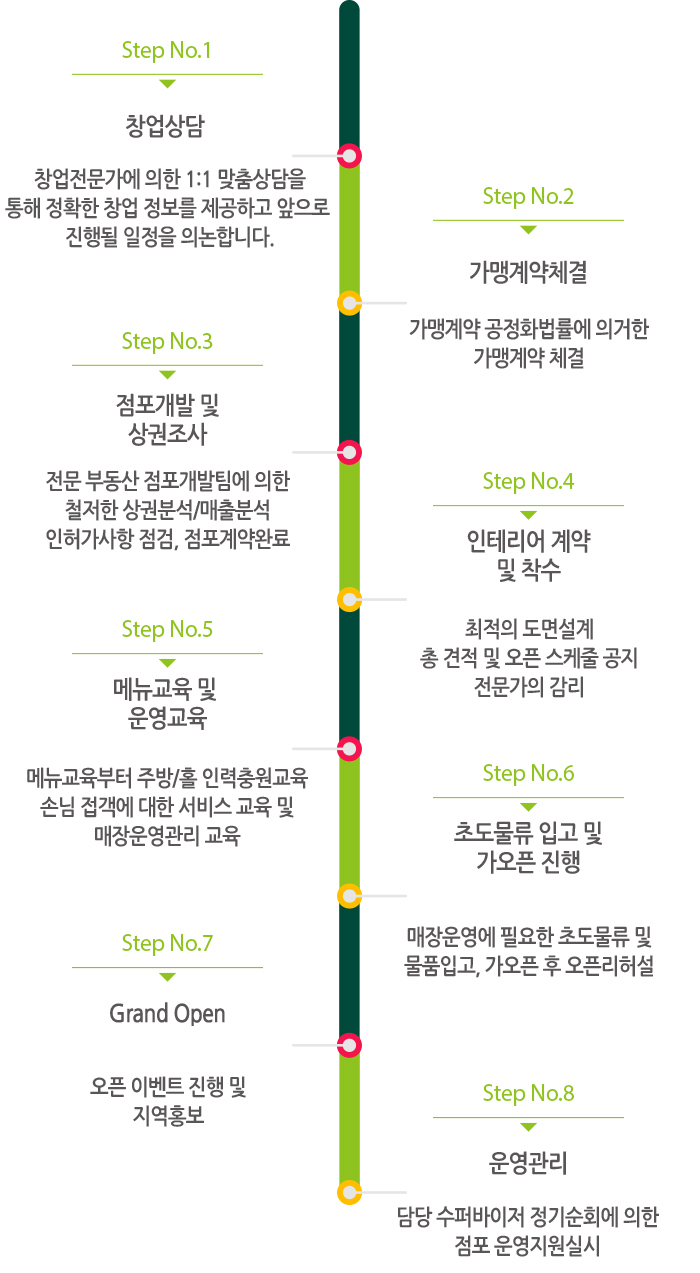 Step No.1

창업상담

창업전문가에 의한 1:1 맞춤상담을 통해 정확한 창업 정보를 제공하고 앞으로 진행될 일정을 의논합니다.

Step No.2

가맹계약체결

가맹계약 공정화법률에 의거한 가맹계약 체결

Step No.3

점포개발 및 상권조사

전문 부동산 점포개발팀에 의한 철저한 상권분석/매출분석 인허가사항 점검, 점포계약완료

Step No.4

인테리어 계약 및 착수

최적의 도면설계 총 견적 및 오픈 스케줄 공지 전문가의 감리

Step No.5

메뉴교육 및 운영교육

메뉴교육부터 주방/홀 인력충원교육 손님 접객에 대한 서비스 교육 및 매장운영관리 교육

Step No.6

초도물류 입고 및 가오픈 진행

매장운영에 필요한 초도물류 및 물품입고, 가오픈 후 오픈리허설

Step No.7

Grand Open

오픈 이벤트 진행 및 지역홍보

Step No.8

운영관리

담당 수퍼바이저 정기순회에 의한 점포 운영지원실시